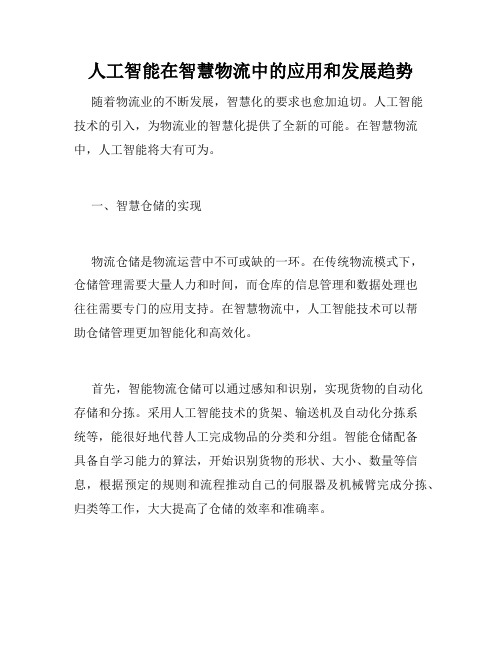 人工智能在智慧物流中的应用和发展趋势

随着物流业的不断发展，智慧化的要求也愈加迫切。人工智能技术的引入，为物流业的智慧化提供了全新的可能。在智慧物流中，人工智能将大有可为。

一、智慧仓储的实现

物流仓储是物流运营中不可或缺的一环。在传统物流模式下，仓储管理需要大量人力和时间，而仓库的信息管理和数据处理也往往需要专门的应用支持。在智慧物流中，人工智能技术可以帮助仓储管理更加智能化和高效化。

首先，智能物流仓储可以通过感知和识别，实现货物的自动化存储和分拣。采用人工智能技术的货架、输送机及自动化分拣系统等，能很好地代替人工完成物品的分类和分组。智能仓储配备具备自学习能力的算法，开始识别货物的形状、大小、数量等信息，根据预定的规则和流程推动自己的伺服器及机械臂完成分拣、归类等工作，大大提高了仓储的效率和准确率。